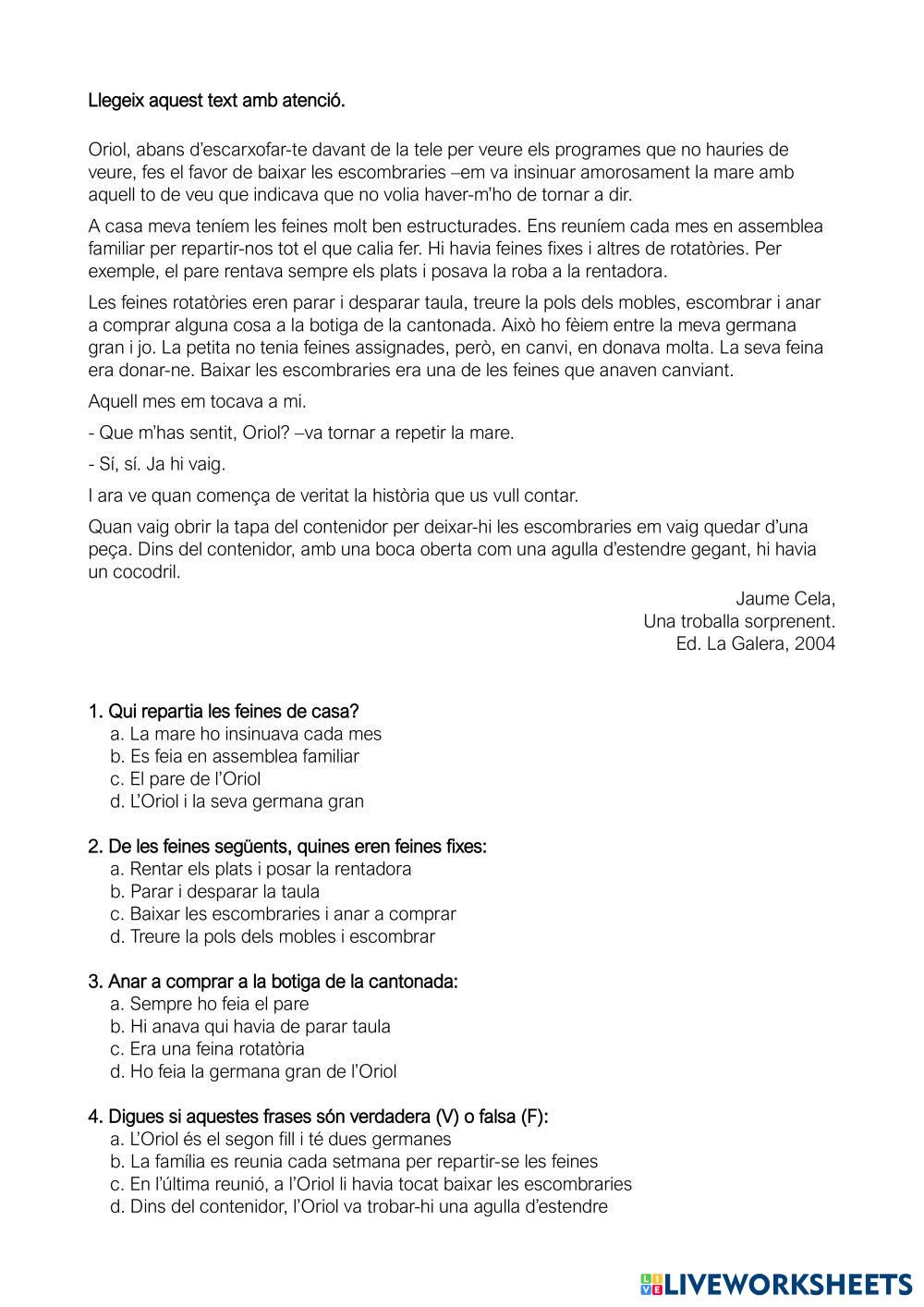 Llegeix aquest text amb atenció.

Oriol, abans d'escarxofar-te davant de la tele per veure els programes que no hauries de veure, fes el favor de baixar les escombraries –em va insinuar amorosament la mare amb aquell to de veu que indicava que no volia haver-m'ho de tornar a dir.

A casa meva teníem les feines molt ben estructurades. Ens reuníem cada mes en assemblea familiar per repartir-nos tot el que calia fer. Hi havia feines fixes i altres de rotatòries. Per exemple, el pare rentava sempre els plats i posava la roba a la rentadora.

Les feines rotatòries eren parar i desparar taula, treure la pols dels mobles, escombrar i anar a comprar alguna cosa a la botiga de la cantonada. Això ho fèiem entre la meva germana gran i jo. La petita no tenia feines assignades, però, en canvi, en donava molta. La seva feina era donar-ne. Baixar les escombraries era una de les feines que anaven canviant.

Aquell mes em tocava a mi.

- Que m'has sentit, Oriol? –va tornar a repetir la mare.

- Sí, sí. Ja hi vaig.

I ara ve quan comença de veritat la història que us vull contar.

Quan vaig obrir la tapa del contenidor per deixar-hi les escombraries em vaig quedar d'una peça. Dins del contenidor, amb una boca oberta com una agulla d'estendre gegant, hi havia un cocodril.

Jaume Cela,
Una troballa sorprenent.
Ed. La Galera, 2004

1. Qui repartia les feines de casa?
a. La mare ho insinuava cada mes
b. Es feia en assemblea familiar
c. El pare de l'Oriol
d. L'Oriol i la seva germana gran

2. De les feines següents, quines eren feines fixes:
a. Rentar els plats i posar la rentadora
b. Parar i desparar la taula
c. Baixar les escombraries i anar a comprar
d. Treure la pols dels mobles i escombrar

3. Anar a comprar a la botiga de la cantonada:
a. Sempre ho feia el pare
b. Hi anava qui havia de parar taula
c. Era una feina rotatòria
d. Ho feia la germana gran de l'Oriol

4. Digues si aquestes frases són verdadera (V) o falsa (F):
a. L'Oriol és el segon fill i té dues germanes
b. La família es reunia cada setmana per repartir-se les feines
c. En l'última reunió, a l'Oriol li havia tocat baixar les escombraries
d. Dins del contenidor, l'Oriol va trobar-hi una agulla d'estendre

LIVEWORKSHEETS